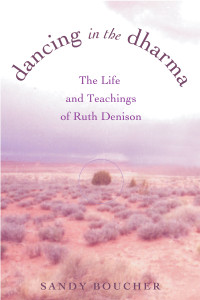 dancing in the dharma

The Life and Teachings of Ruth Denison

SANDY BOUCHER